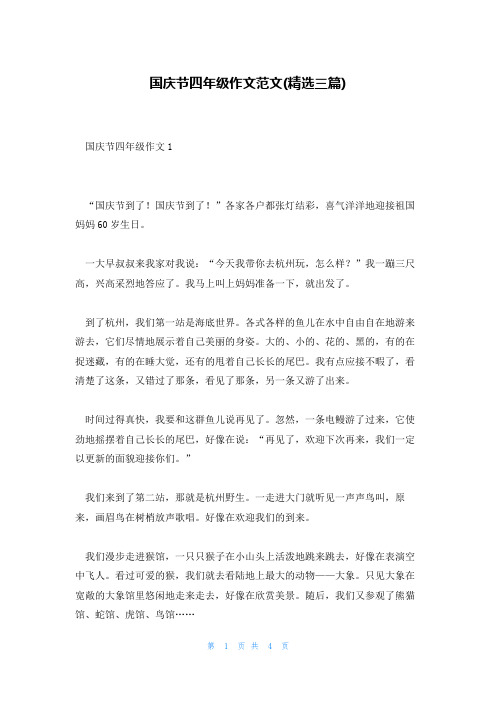 国庆节四年级作文范文(精选三篇)

国庆节四年级作文 1

“国庆节到了！国庆节到了！”各家各户都张灯结彩，喜气洋洋地迎接祖国妈妈 60 岁生日。

一大早叔叔来我家对我说：“今天我带你去杭州玩，怎么样？”我一蹦三尺高，兴高采烈地答应了。我马上叫上妈妈准备一下，就出发了。

到了杭州，我们第一站是海底世界。各式各样的鱼儿在水中自由自在地游来游去，它们尽情地展示着自己美丽的身姿。大的、小的、花的、黑的，有的在捉迷藏，有的在睡大觉，还有的甩着自己长长的尾巴。我有点应接不暇了，看清楚了这条，又错过了那条，看见了那条，另一条又游了出来。

时间过得真快，我要和这群鱼儿说再见了。忽然，一条电鳗游了过来，它使劲地摇摆着自己长长的尾巴，好像在说：“再见了，欢迎下次再来，我们一定以更新的面貌迎接你们。”

我们来到了第二站，那就是杭州野生。一走进大门就听见一声声鸟叫，原来，画眉鸟在树梢放声歌唱。好像在欢迎我们的到来。

我们漫步走进猴馆，一只只猴子在小山头上活泼地跳来跳去，好像在表演空中飞人。看过可爱的猴，我们就去看陆地上最大的动物——大象。只见大象在宽敞的大象馆里悠闲地走来走去，好像在欣赏美景。随后，我们又参观了熊猫馆、蛇馆、虎馆、鸟馆……

第 1 页 共 4 页